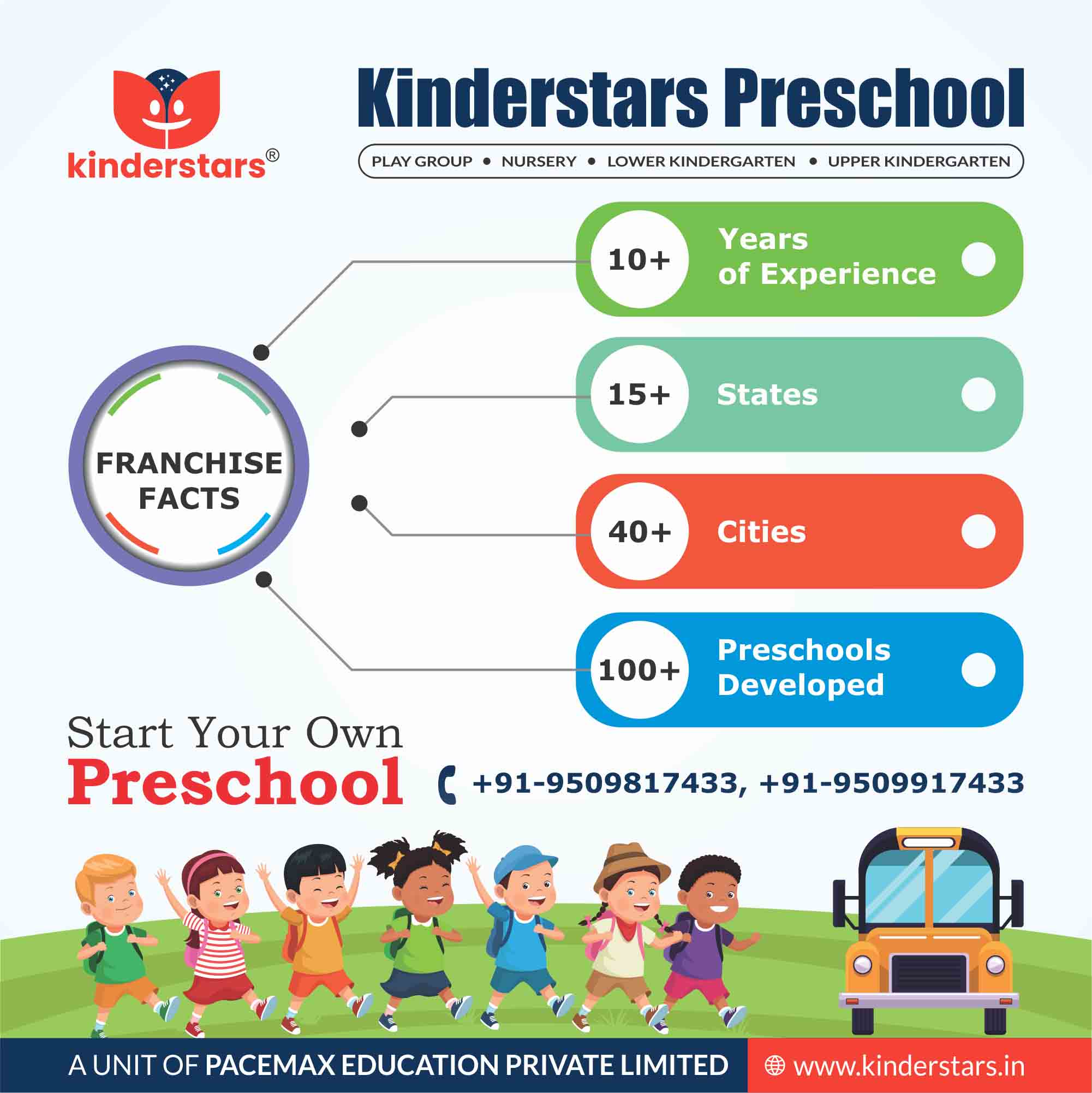 kinderstars®

Kinderstars Preschool

PLAY GROUP • NURSERY • LOWER KINDERGARTEN • UPPER KINDERGARTEN

FRANCHISE FACTS

10+ Years of Experience

15+ States

40+ Cities

100+ Preschools Developed

Start Your Own Preschool

+91-9509817433, +91-9509917433

A UNIT OF PACEMAX EDUCATION PRIVATE LIMITED

www.kinderstars.in